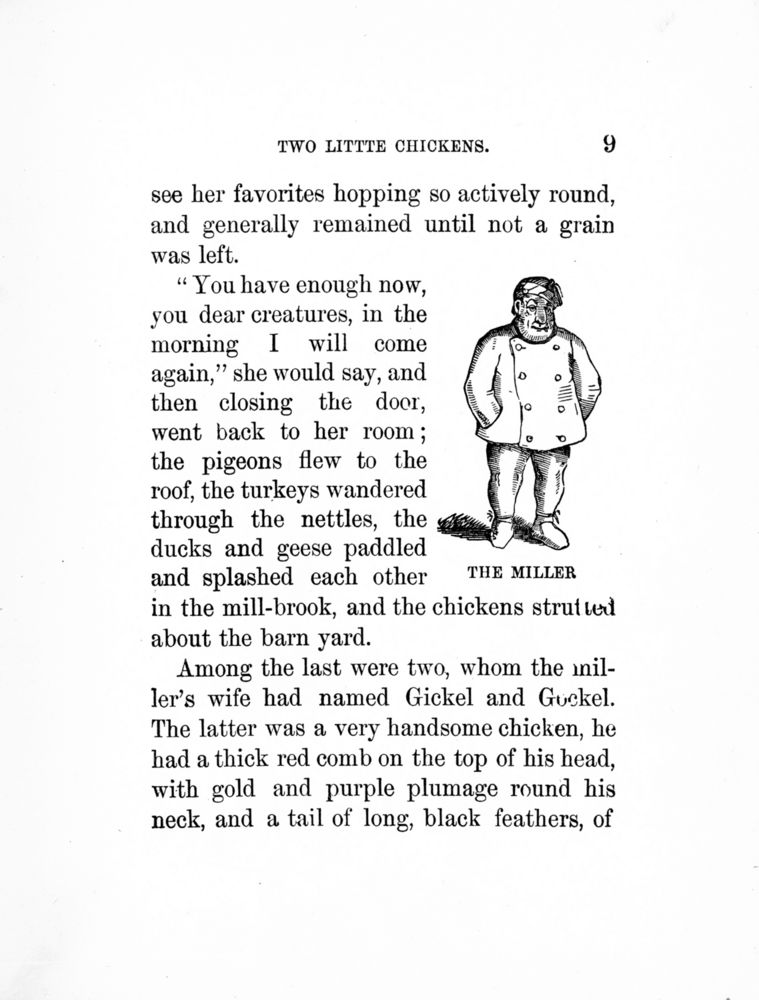 TWO LITTTE CHICKENS. 9

see her favorites hopping so actively round, and generally remained until not a grain was left.

"You have enough now, you dear creatures, in the morning I will come again," she would say, and then closing the door, went back to her room; the pigeons flew to the roof, the turkeys wandered through the nettles, the ducks and geese paddled and splashed each other in the mill-brook, and the chickens strutted about the barn yard.

THE MILLER

Among the last were two, whom the miller's wife had named Gickel and Gockel. The latter was a very handsome chicken, he had a thick red comb on the top of his head, with gold and purple plumage round his neck, and a tail of long, black feathers, of